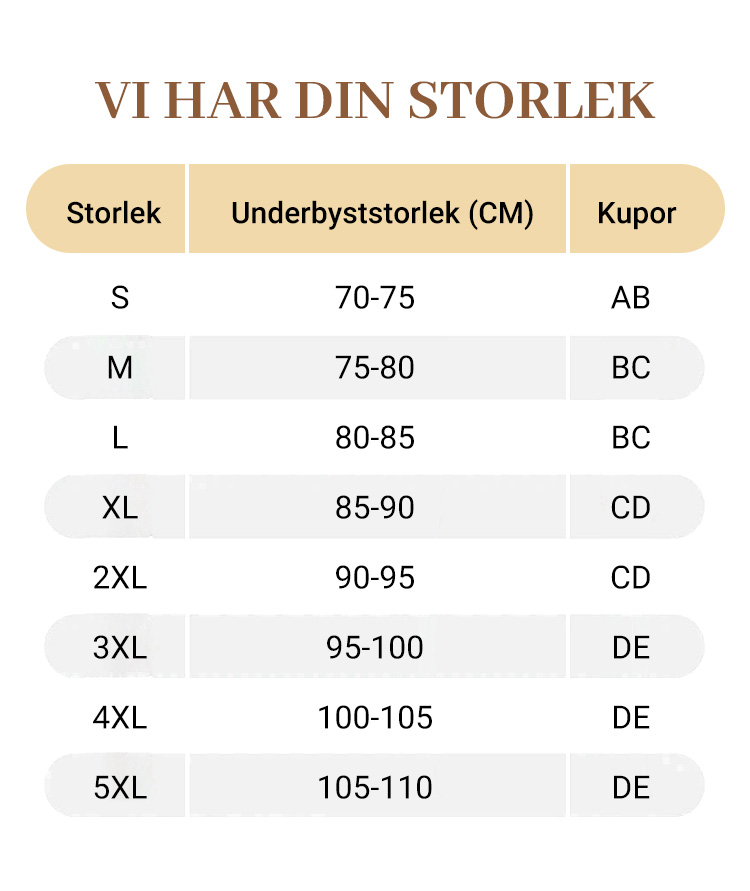 VI HAR DIN STORLEK

| Storlek | Underbyststorlek (CM) | Kupor |
|---|---|---|
| S | 70-75 | AB |
| M | 75-80 | BC |
| L | 80-85 | BC |
| XL | 85-90 | CD |
| 2XL | 90-95 | CD |
| 3XL | 95-100 | DE |
| 4XL | 100-105 | DE |
| 5XL | 105-110 | DE |